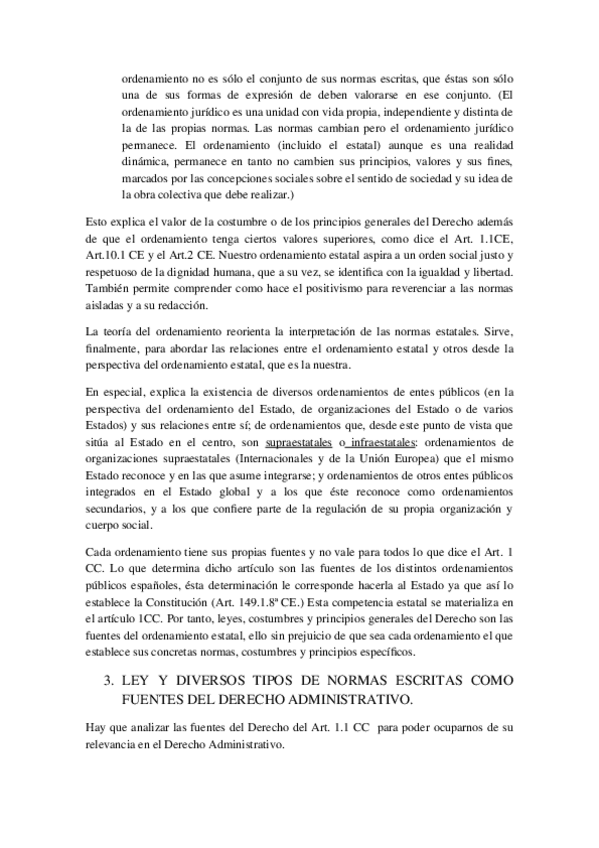 ordenamiento no es sólo el conjunto de sus normas escritas, que éstas son sólo una de sus formas de expresión de deben valorarse en ese conjunto. (El ordenamiento jurídico es una unidad con vida propia, independiente y distinta de la de las propias normas. Las normas cambian pero el ordenamiento jurídico permanece. El ordenamiento (incluido el estatal) aunque es una realidad dinámica, permanece en tanto no cambien sus principios, valores y sus fines, marcados por las concepciones sociales sobre el sentido de sociedad y su idea de la obra colectiva que debe realizar.)

Esto explica el valor de la costumbre o de los principios generales del Derecho además de que el ordenamiento tenga ciertos valores superiores, como dice el Art. 1.1CE, Art.10.1 CE y el Art.2 CE. Nuestro ordenamiento estatal aspira a un orden social justo y respetuoso de la dignidad humana, que a su vez, se identifica con la igualdad y libertad. También permite comprender como hace el positivismo para reverenciar a las normas aisladas y a su redacción.

La teoría del ordenamiento reorienta la interpretación de las normas estatales. Sirve, finalmente, para abordar las relaciones entre el ordenamiento estatal y otros desde la perspectiva del ordenamiento estatal, que es la nuestra.

En especial, explica la existencia de diversos ordenamientos de entes públicos (en la perspectiva del ordenamiento del Estado, de organizaciones del Estado o de varios Estados) y sus relaciones entre sí; de ordenamientos que, desde este punto de vista que sitúa al Estado en el centro, son supraestatales o infraestatales: ordenamientos de organizaciones supraestatales (Internacionales y de la Unión Europea) que el mismo Estado reconoce y en las que asume integrarse; y ordenamientos de otros entes públicos integrados en el Estado global y a los que éste reconoce como ordenamientos secundarios, y a los que confiere parte de la regulación de su propia organización y cuerpo social.

Cada ordenamiento tiene sus propias fuentes y no vale para todos lo que dice el Art. 1 CC. Lo que determina dicho artículo son las fuentes de los distintos ordenamientos públicos españoles, ésta determinación le corresponde hacerla al Estado ya que así lo establece la Constitución (Art. 149.1.8ª CE.) Esta competencia estatal se materializa en el artículo 1CC. Por tanto, leyes, costumbres y principios generales del Derecho son las fuentes del ordenamiento estatal, ello sin prejuicio de que sea cada ordenamiento el que establece sus concretas normas, costumbres y principios específicos.

3. LEY Y DIVERSOS TIPOS DE NORMAS ESCRITAS COMO FUENTES DEL DERECHO ADMINISTRATIVO.

Hay que analizar las fuentes del Derecho del Art. 1.1 CC para poder ocuparnos de su relevancia en el Derecho Administrativo.